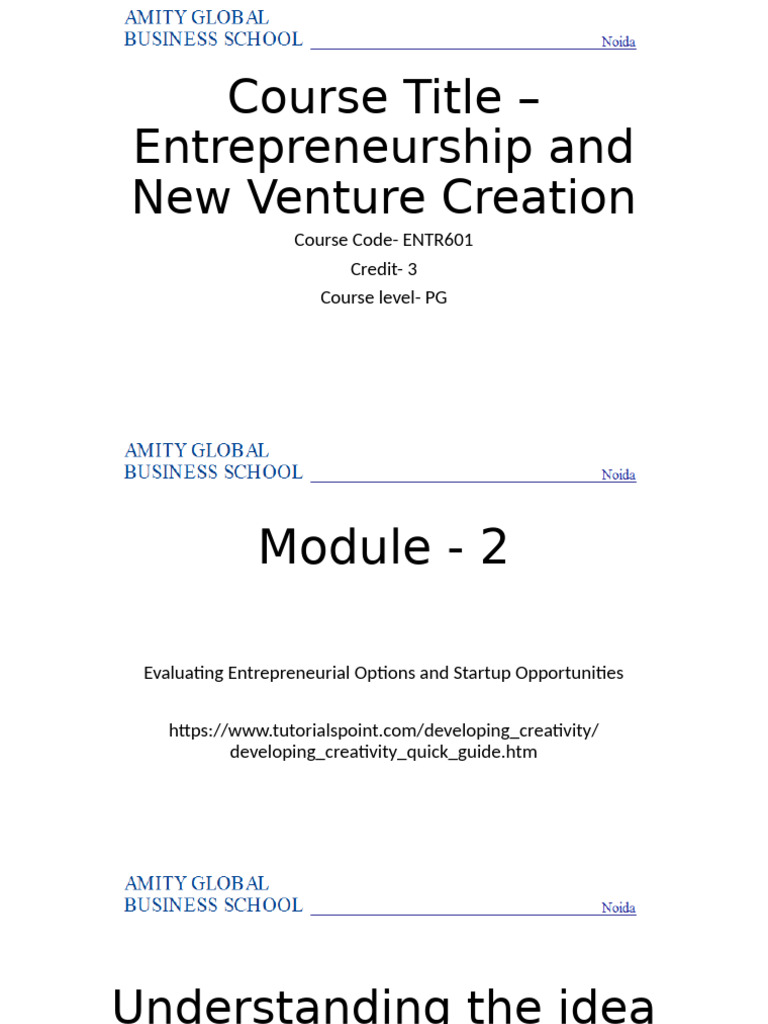 AMITY GLOBAL
BUSINESS SCHOOL
Noida

Course Title – Entrepreneurship and New Venture Creation

Course Code- ENTR601

Credit- 3

Course level- PG

AMITY GLOBAL
BUSINESS SCHOOL
Noida

Module - 2

Evaluating Entrepreneurial Options and Startup Opportunities

https://www.tutorialspoint.com/developing_creativity/developing_creativity_quick_guide.htm

AMITY GLOBAL
BUSINESS SCHOOL
Noida

Understanding the idea